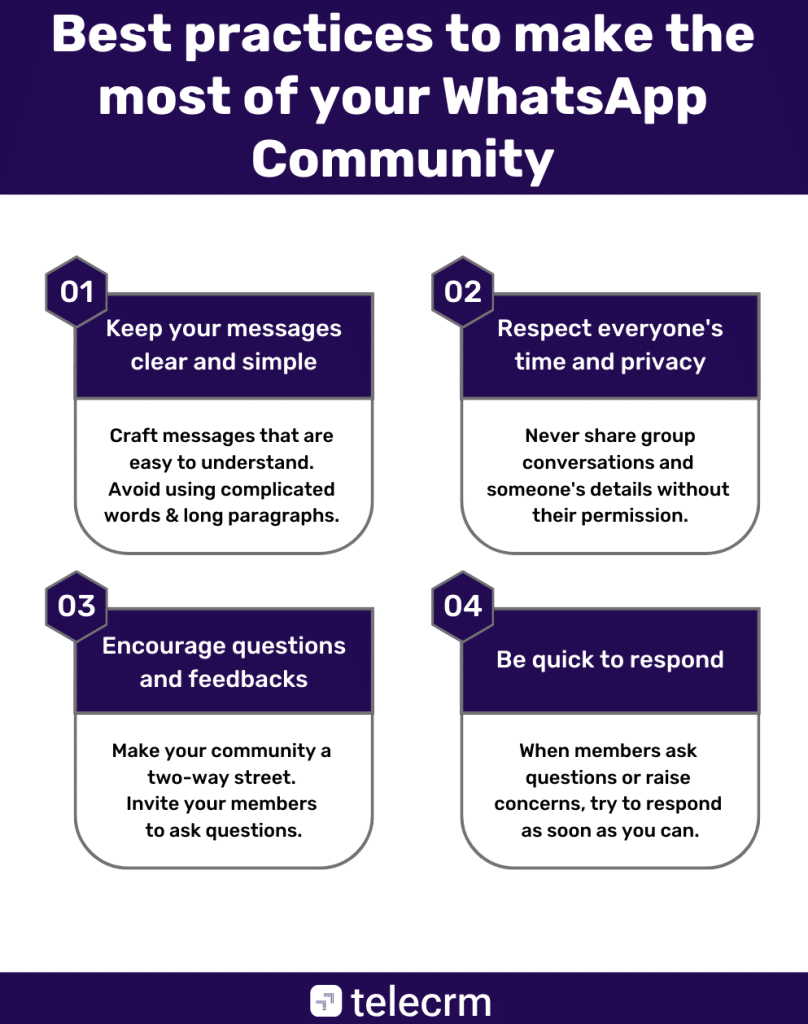 Best practices to make the most of your WhatsApp Community

01
Keep your messages clear and simple

Craft messages that are easy to understand. Avoid using complicated words & long paragraphs.

02
Respect everyone's time and privacy

Never share group conversations and someone's details without their permission.

03
Encourage questions and feedbacks

Make your community a two-way street. Invite your members to ask questions.

04
Be quick to respond

When members ask questions or raise concerns, try to respond as soon as you can.

telecrm